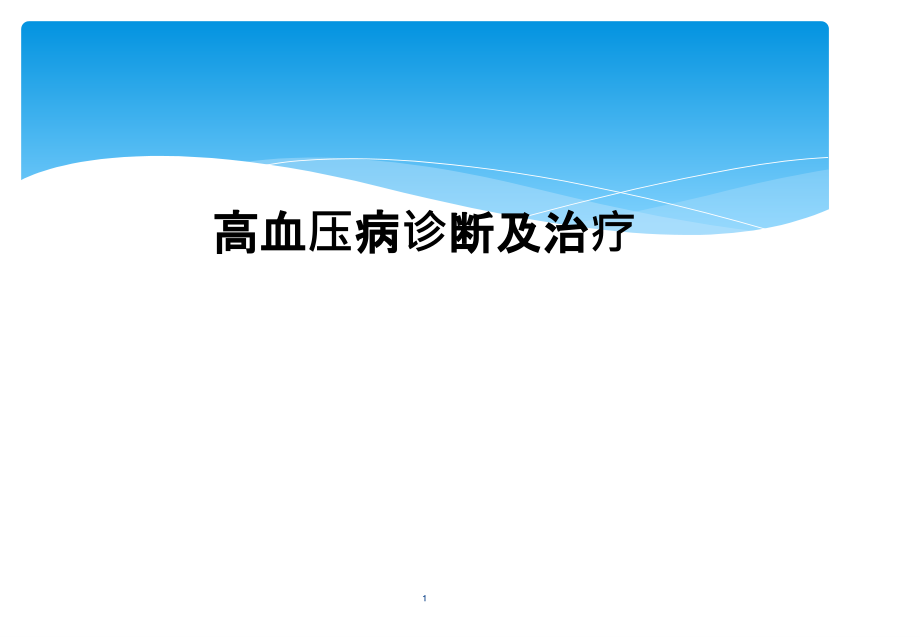 高血压病诊断及治疗

1